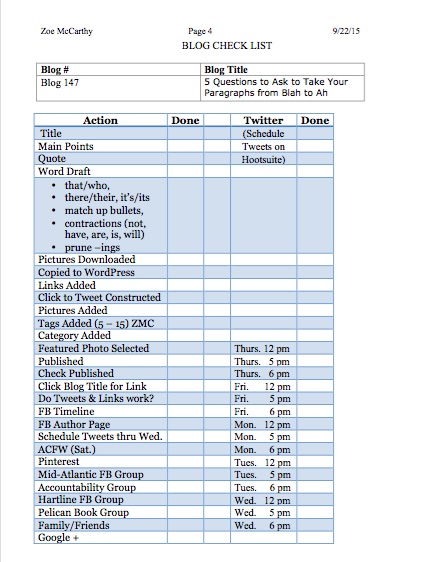 Zoe McCarthy Page 4 9/22/15

BLOG CHECK LIST

| Blog # | Blog Title |
|---|---|
| Blog 147 | 5 Questions to Ask to Take Your Paragraphs from Blah to Ah |

| Action | Done | | Twitter | Done |
|---|---|---|---|---|
| Title | | | (Schedule | |
| Main Points | | | Tweets on | |
| Quote | | | Hootsuite) | |
| Word Draft | | | | |
| • that/who, • there/their, it's/its • match up bullets, • contractions (not, have, are, is, will) • prune –ings | | | | |
| Pictures Downloaded | | | | |
| Copied to WordPress | | | | |
| Links Added | | | | |
| Click to Tweet Constructed | | | | |
| Pictures Added | | | | |
| Tags Added (5 – 15) ZMC | | | | |
| Category Added | | | | |
| Featured Photo Selected | | | Thurs. 12 pm | |
| Published | | | Thurs. 5 pm | |
| Check Published | | | Thurs. 6 pm | |
| Click Blog Title for Link | | | Fri. 12 pm | |
| Do Tweets & Links work? | | | Fri. 5 pm | |
| FB Timeline | | | Fri. 6 pm | |
| FB Author Page | | | Mon. 12 pm | |
| Schedule Tweets thru Wed. | | | Mon. 5 pm | |
| ACFW (Sat.) | | | Mon. 6 pm | |
| Pinterest | | | Tues. 12 pm | |
| Mid-Atlantic FB Group | | | Tues. 5 pm | |
| Accountability Group | | | Tues. 6 pm | |
| Hartline FB Group | | | Wed. 12 pm | |
| Pelican Book Group | | | Wed. 5 pm | |
| Family/Friends | | | Wed. 6 pm | |
| Google + | | | | |